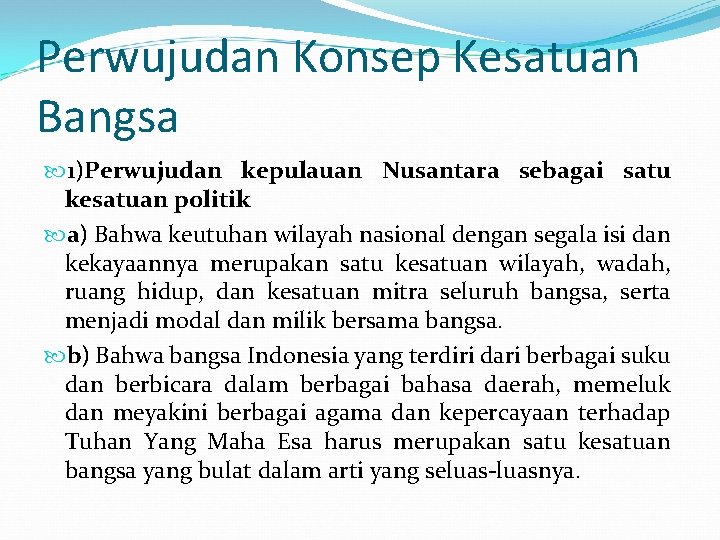 Perwujudan Konsep Kesatuan Bangsa

1)Perwujudan kepulauan Nusantara sebagai satu kesatuan politik

a) Bahwa keutuhan wilayah nasional dengan segala isi dan kekayaannya merupakan satu kesatuan wilayah, wadah, ruang hidup, dan kesatuan mitra seluruh bangsa, serta menjadi modal dan milik bersama bangsa.

b) Bahwa bangsa Indonesia yang terdiri dari berbagai suku dan berbicara dalam berbagai bahasa daerah, memeluk dan meyakini berbagai agama dan kepercayaan terhadap Tuhan Yang Maha Esa harus merupakan satu kesatuan bangsa yang bulat dalam arti yang seluas-luasnya.